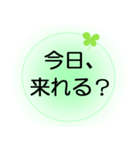 今日、
来れる？